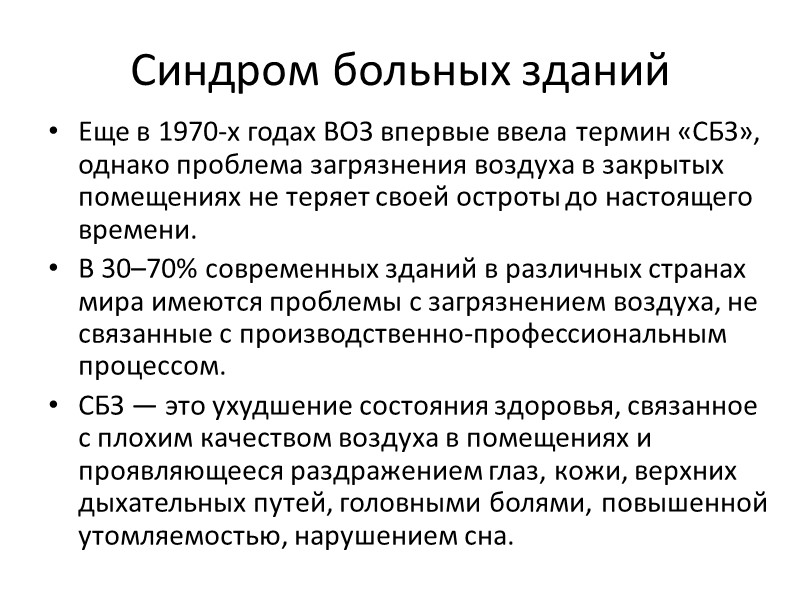 Синдром больных зданий

• Еще в 1970-х годах ВОЗ впервые ввела термин «СБЗ», однако проблема загрязнения воздуха в закрытых помещениях не теряет своей остроты до настоящего времени.

• В 30–70% современных зданий в различных странах мира имеются проблемы с загрязнением воздуха, не связанные с производственно-профессиональным процессом.

• СБЗ — это ухудшение состояния здоровья, связанное с плохим качеством воздуха в помещениях и проявляющееся раздражением глаз, кожи, верхних дыхательных путей, головными болями, повышенной утомляемостью, нарушением сна.